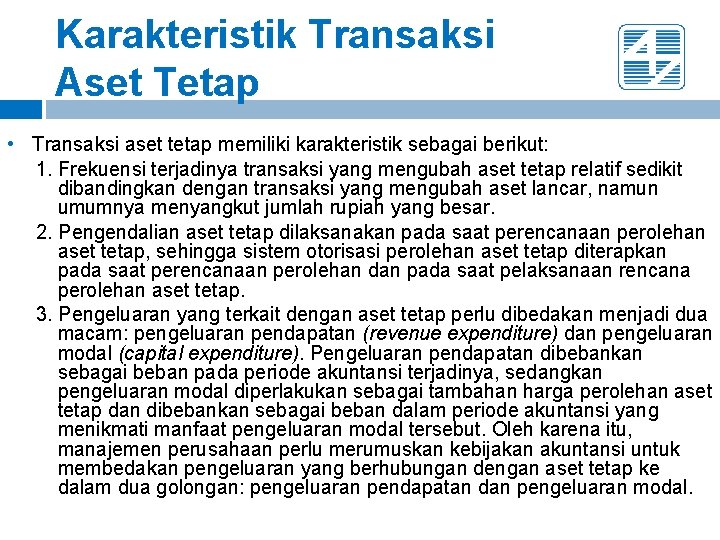 Karakteristik Transaksi Aset Tetap

• Transaksi aset tetap memiliki karakteristik sebagai berikut:

1. Frekuensi terjadinya transaksi yang mengubah aset tetap relatif sedikit dibandingkan dengan transaksi yang mengubah aset lancar, namun umumnya menyangkut jumlah rupiah yang besar.

2. Pengendalian aset tetap dilaksanakan pada saat perencanaan perolehan aset tetap, sehingga sistem otorisasi perolehan aset tetap diterapkan pada saat perencanaan perolehan dan pada saat pelaksanaan rencana perolehan aset tetap.

3. Pengeluaran yang terkait dengan aset tetap perlu dibedakan menjadi dua macam: pengeluaran pendapatan (revenue expenditure) dan pengeluaran modal (capital expenditure). Pengeluaran pendapatan dibebankan sebagai beban pada periode akuntansi terjadinya, sedangkan pengeluaran modal diperlakukan sebagai tambahan harga perolehan aset tetap dan dibebankan sebagai beban dalam periode akuntansi yang menikmati manfaat pengeluaran modal tersebut. Oleh karena itu, manajemen perusahaan perlu merumuskan kebijakan akuntansi untuk membedakan pengeluaran yang berhubungan dengan aset tetap ke dalam dua golongan: pengeluaran pendapatan dan pengeluaran modal.